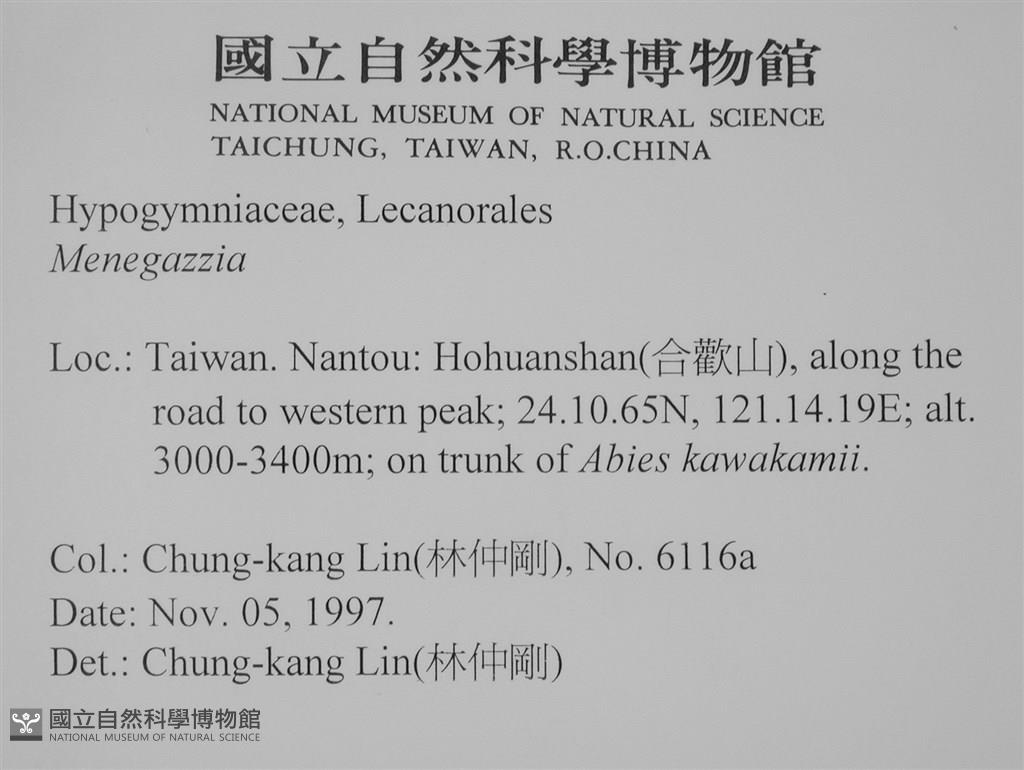 國立自然科學博物館
NATIONAL MUSEUM OF NATURAL SCIENCE
TAICHUNG, TAIWAN, R.O.CHINA

Hypogymniaceae, Lecanorales
Menegazzia

Loc.: Taiwan. Nantou: Hohuanshan(合歡山), along the road to western peak; 24.10.65N, 121.14.19E; alt. 3000-3400m; on trunk of Abies kawakamii.

Col.: Chung-kang Lin(林仲剛), No. 6116a
Date: Nov. 05, 1997.
Det.: Chung-kang Lin(林仲剛)

國立自然科學博物館
NATIONAL MUSEUM OF NATURAL SCIENCE